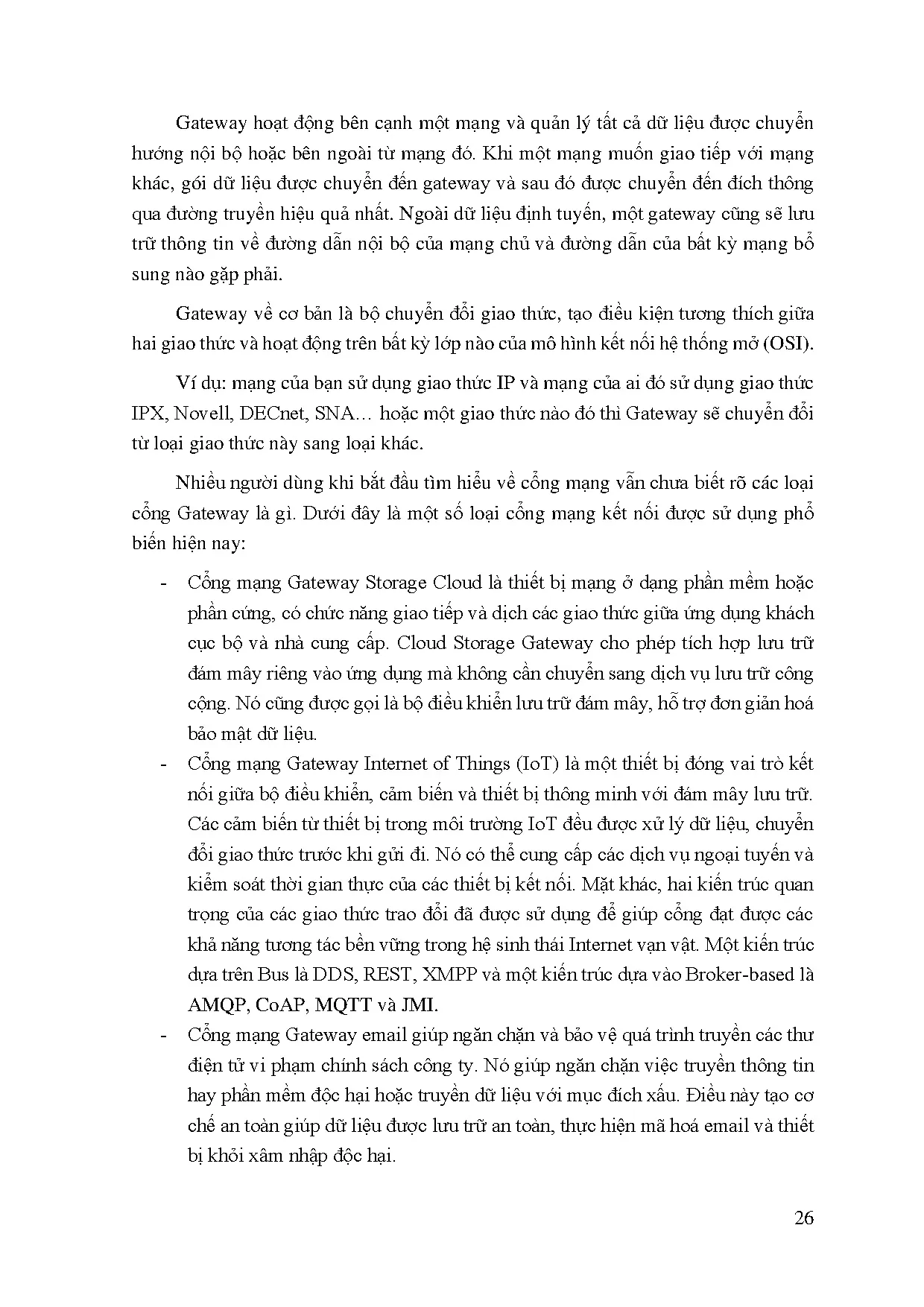 Gateway hoạt động bên cạnh một mạng và quản lý tất cả dữ liệu được chuyển hướng nội bộ hoặc bên ngoài từ mạng đó. Khi một mạng muốn giao tiếp với mạng khác, gói dữ liệu được chuyển đến gateway và sau đó được chuyển đến đích thông qua đường truyền hiệu quả nhất. Ngoài dữ liệu định tuyến, một gateway cũng sẽ lưu trữ thông tin về đường dẫn nội bộ của mạng chủ và đường dẫn của bất kỳ mạng bổ sung nào gặp phải.

Gateway về cơ bản là bộ chuyển đổi giao thức, tạo điều kiện tương thích giữa hai giao thức và hoạt động trên bất kỳ lớp nào của mô hình kết nối hệ thống mở (OSI).

Ví dụ: mạng của bạn sử dụng giao thức IP và mạng của ai đó sử dụng giao thức IPX, Novell, DECnet, SNA… hoặc một giao thức nào đó thì Gateway sẽ chuyển đổi từ loại giao thức này sang loại khác.

Nhiều người dùng khi bắt đầu tìm hiểu về cổng mạng vẫn chưa biết rõ các loại cổng Gateway là gì. Dưới đây là một số loại cổng mạng kết nối được sử dụng phổ biến hiện nay:

- Cổng mạng Gateway Storage Cloud là thiết bị mạng ở dạng phần mềm hoặc phần cứng, có chức năng giao tiếp và dịch các giao thức giữa ứng dụng khách cục bộ và nhà cung cấp. Cloud Storage Gateway cho phép tích hợp lưu trữ đám mây riêng vào ứng dụng mà không cần chuyển sang dịch vụ lưu trữ công cộng. Nó cũng được gọi là bộ điều khiển lưu trữ đám mây, hỗ trợ đơn giản hoá bảo mật dữ liệu.
- Cổng mạng Gateway Internet of Things (IoT) là một thiết bị đóng vai trò kết nối giữa bộ điều khiển, cảm biến và thiết bị thông minh với đám mây lưu trữ. Các cảm biến từ thiết bị trong môi trường IoT đều được xử lý dữ liệu, chuyển đổi giao thức trước khi gửi đi. Nó có thể cung cấp các dịch vụ ngoại tuyến và kiểm soát thời gian thực của các thiết bị kết nối. Mặt khác, hai kiến trúc quan trọng của các giao thức trao đổi đã được sử dụng để giúp cổng đạt được các khả năng tương tác bền vững trong hệ sinh thái Internet vạn vật. Một kiến trúc dựa trên Bus là DDS, REST, XMPP và một kiến trúc dựa vào Broker-based là AMQP, CoAP, MQTT và JMI.
- Cổng mạng Gateway email giúp ngăn chặn và bảo vệ quá trình truyền các thư điện tử vi phạm chính sách công ty. Nó giúp ngăn chặn việc truyền thông tin hay phần mềm độc hại hoặc truyền dữ liệu với mục đích xấu. Điều này tạo cơ chế an toàn giúp dữ liệu được lưu trữ an toàn, thực hiện mã hoá email và thiết bị khỏi xâm nhập độc hại.

26